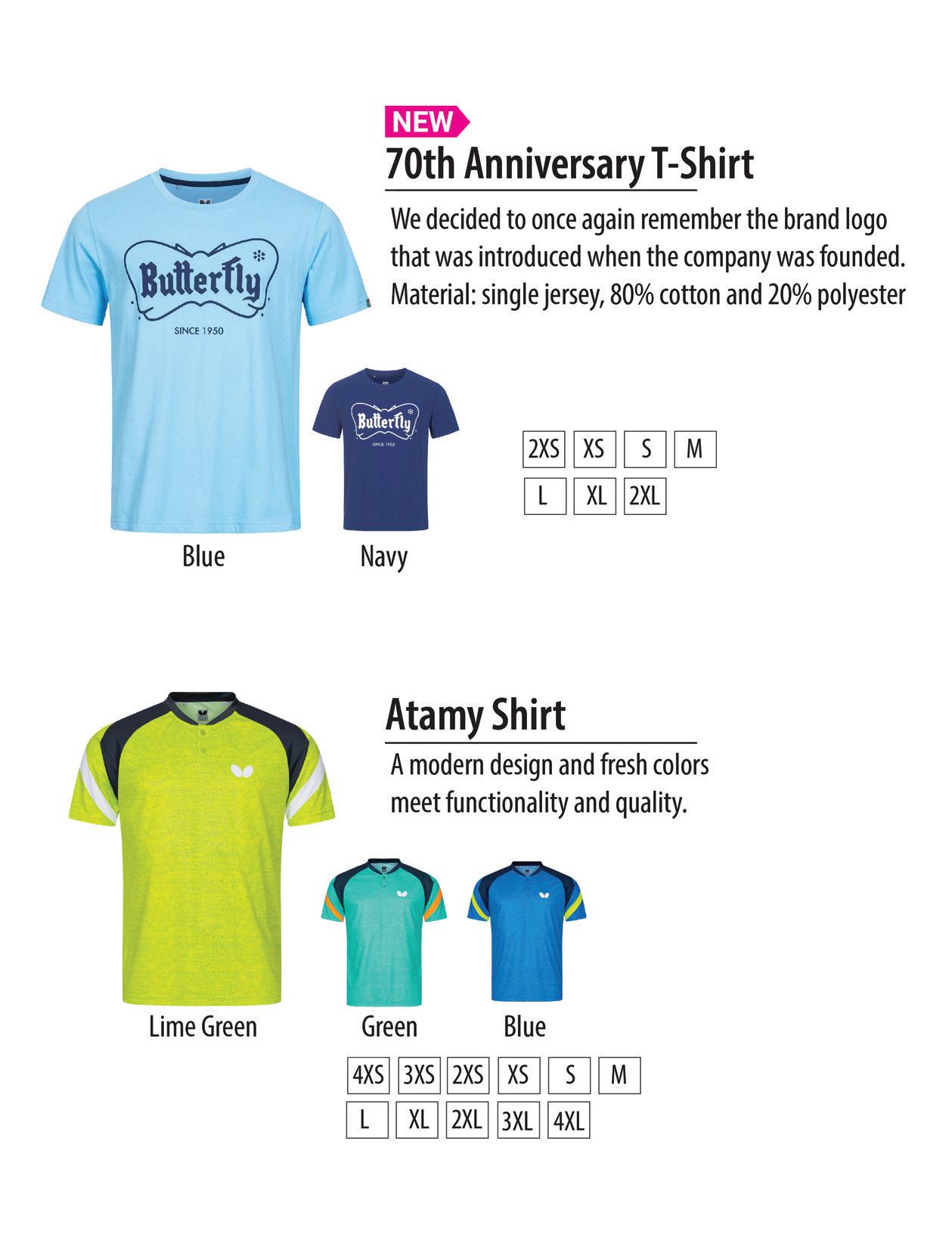 NEW
70th Anniversary T-Shirt

We decided to once again remember the brand logo that was introduced when the company was founded. Material: single jersey, 80% cotton and 20% polyester

Butterfly
SINCE 1950

Butterfly
SINCE 1950

2XS XS S M
L XL 2XL

Blue

Navy

Atamy Shirt

A modern design and fresh colors meet functionality and quality.

Lime Green

Green

Blue

4XS 3XS 2XS XS S M
L XL 2XL 3XL 4XL